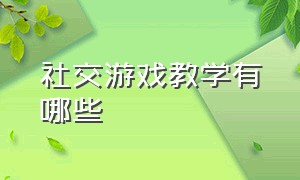 社交游戏教学有哪些